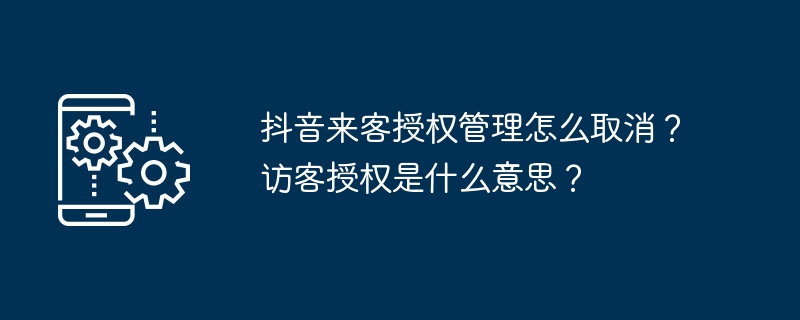 抖音来客授权管理怎么取消？访客授权是什么意思？